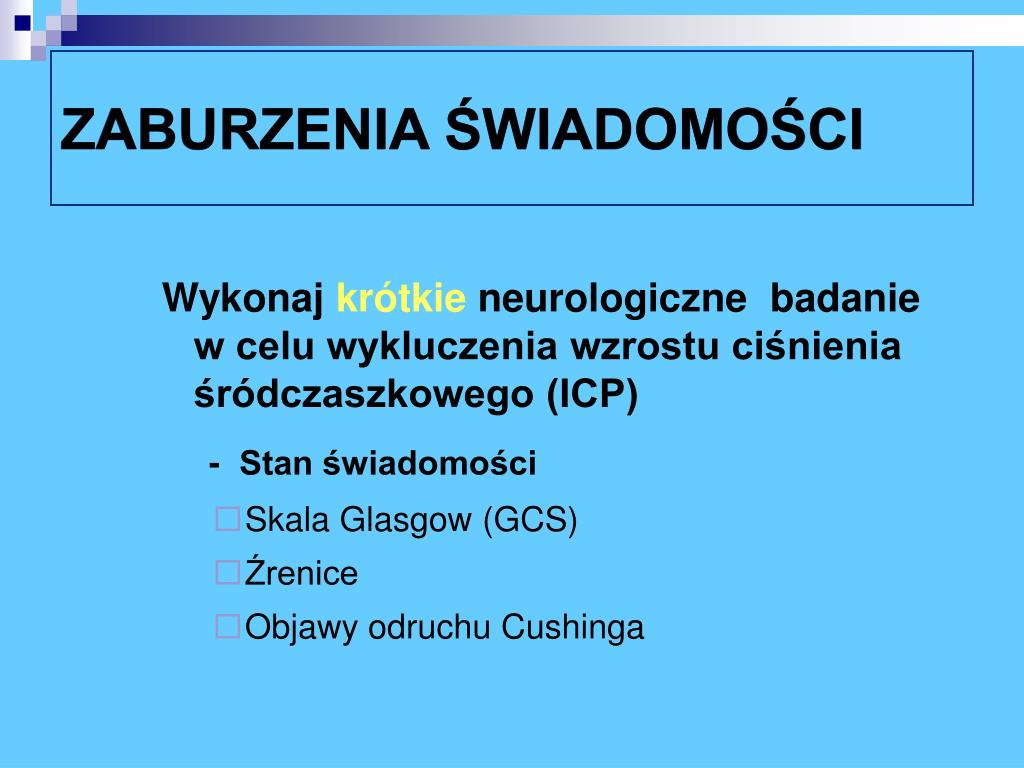 ZABURZENIA ŚWIADOMOŚCI

Wykonaj krótkie neurologiczne badanie w celu wykluczenia wzrostu ciśnienia śródczaszkowego (ICP)

- Stan świadomości

Skala Glasgow (GCS)

Źrenice

Objawy odruchu Cushinga